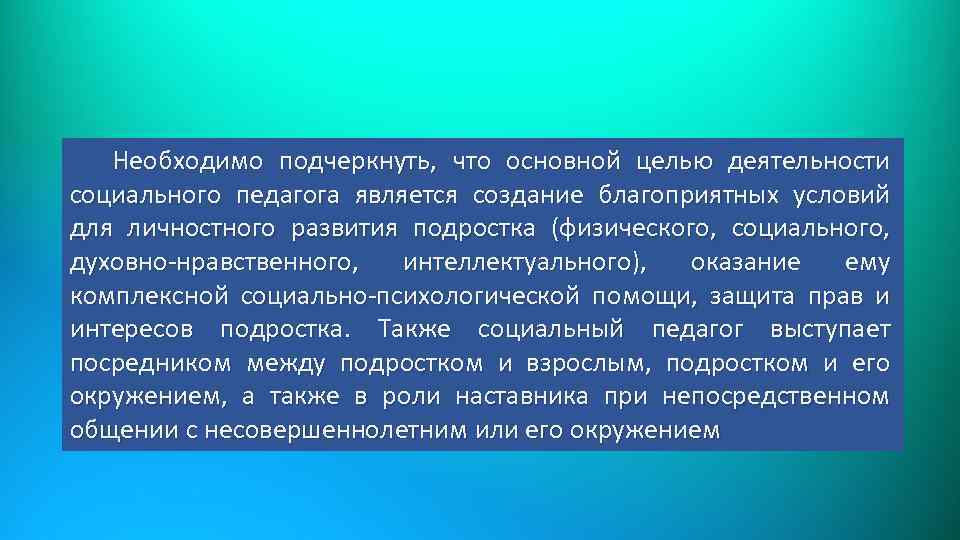 Необходимо подчеркнуть, что основной целью деятельности социального педагога является создание благоприятных условий для личностного развития подростка (физического, социального, духовно-нравственного, интеллектуального), оказание ему комплексной социально-психологической помощи, защита прав и интересов подростка. Также социальный педагог выступает посредником между подростком и взрослым, подростком и его окружением, а также в роли наставника при непосредственном общении с несовершеннолетним или его окружением